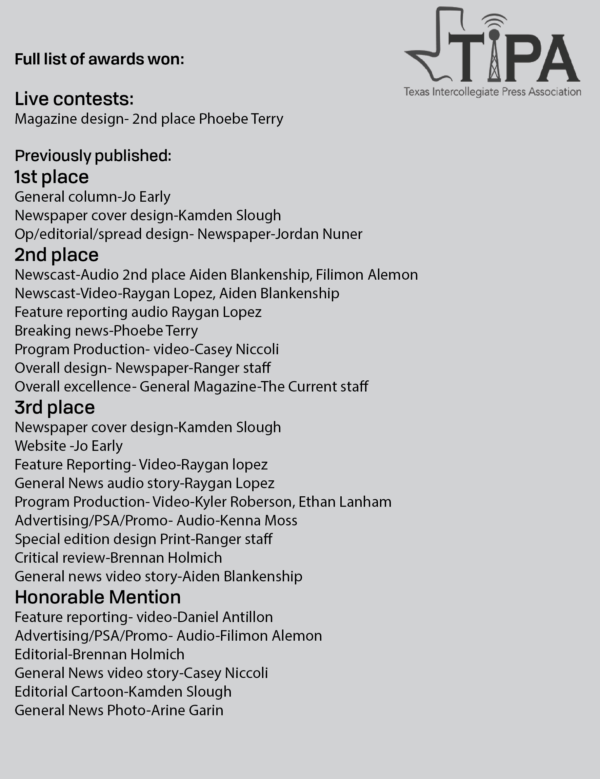 TIPA
Texas Intercollegiate Press Association

Full list of awards won:

Live contests:
Magazine design- 2nd place Phoebe Terry

Previously published:
1st place
General column-Jo Early
Newspaper cover design-Kamden Slough
Op/editorial/spread design- Newspaper-Jordan Nuner
2nd place
Newscast-Audio 2nd place Aiden Blankenship, Filimon Alemon
Newscast-Video-Raygan Lopez, Aiden Blankenship
Feature reporting audio Raygan Lopez
Breaking news-Phoebe Terry
Program Production- video-Casey Niccoli
Overall design- Newspaper-Ranger staff
Overall excellence- General Magazine-The Current staff
3rd place
Newspaper cover design-Kamden Slough
Website -Jo Early
Feature Reporting- Video-Raygan lopez
General News audio story-Raygan Lopez
Program Production- Video-Kyler Roberson, Ethan Lanham
Advertising/PSA/Promo- Audio-Kenna Moss
Special edition design Print-Ranger staff
Critical review-Brennan Holmich
General news video story-Aiden Blankenship
Honorable Mention
Feature reporting- video-Daniel Antillon
Advertising/PSA/Promo- Audio-Filimon Alemon
Editorial-Brennan Holmich
General News video story-Casey Niccoli
Editorial Cartoon-Kamden Slough
General News Photo-Arine Garin